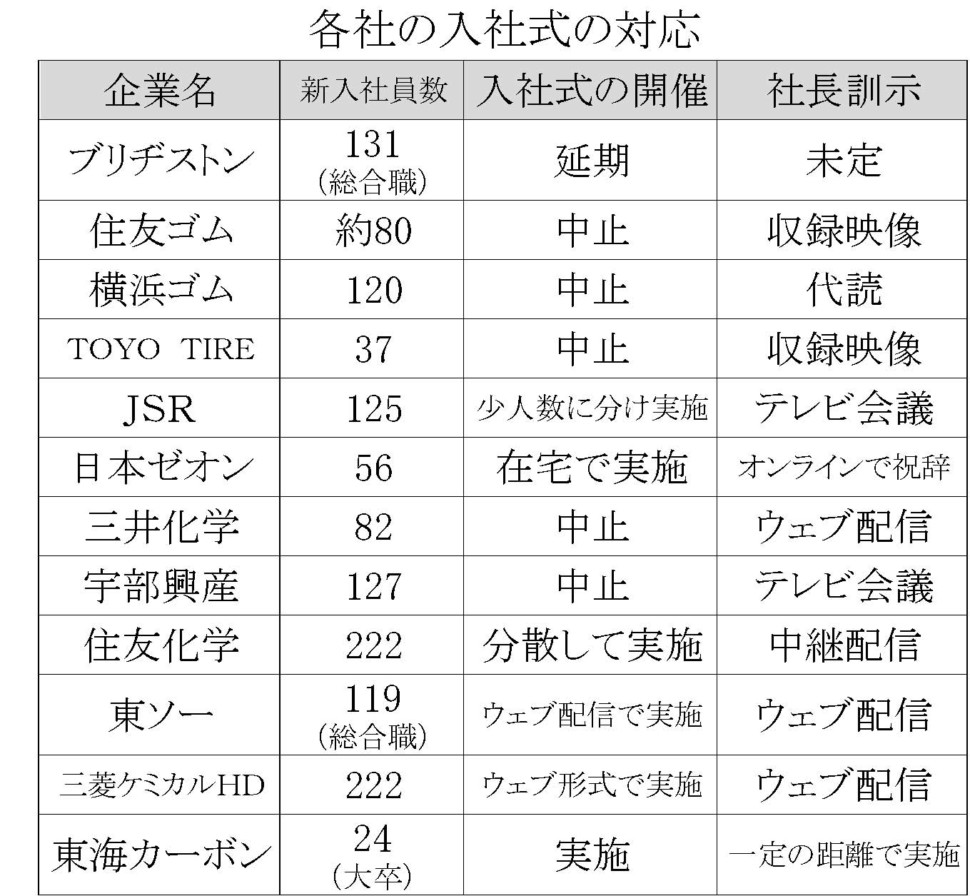 各社の入社式の対応

| 企業名 | 新入社員数 | 入社式の開催 | 社長訓示 |
|---|---|---|---|
| ブリヂストン | 131 (総合職) | 延期 | 未定 |
| 住友ゴム | 約80 | 中止 | 収録映像 |
| 横浜ゴム | 120 | 中止 | 代読 |
| TOYO TIRE | 37 | 中止 | 収録映像 |
| JSR | 125 | 少人数に分け実施 | テレビ会議 |
| 日本ゼオン | 56 | 在宅で実施 | オンラインで祝辞 |
| 三井化学 | 82 | 中止 | ウェブ配信 |
| 宇部興産 | 127 | 中止 | テレビ会議 |
| 住友化学 | 222 | 分散して実施 | 中継配信 |
| 東ソー | 119 (総合職) | ウェブ配信で実施 | ウェブ配信 |
| 三菱ケミカルHD | 222 | ウェブ形式で実施 | ウェブ配信 |
| 東海カーボン | 24 (大卒) | 実施 | 一定の距離で実施 |